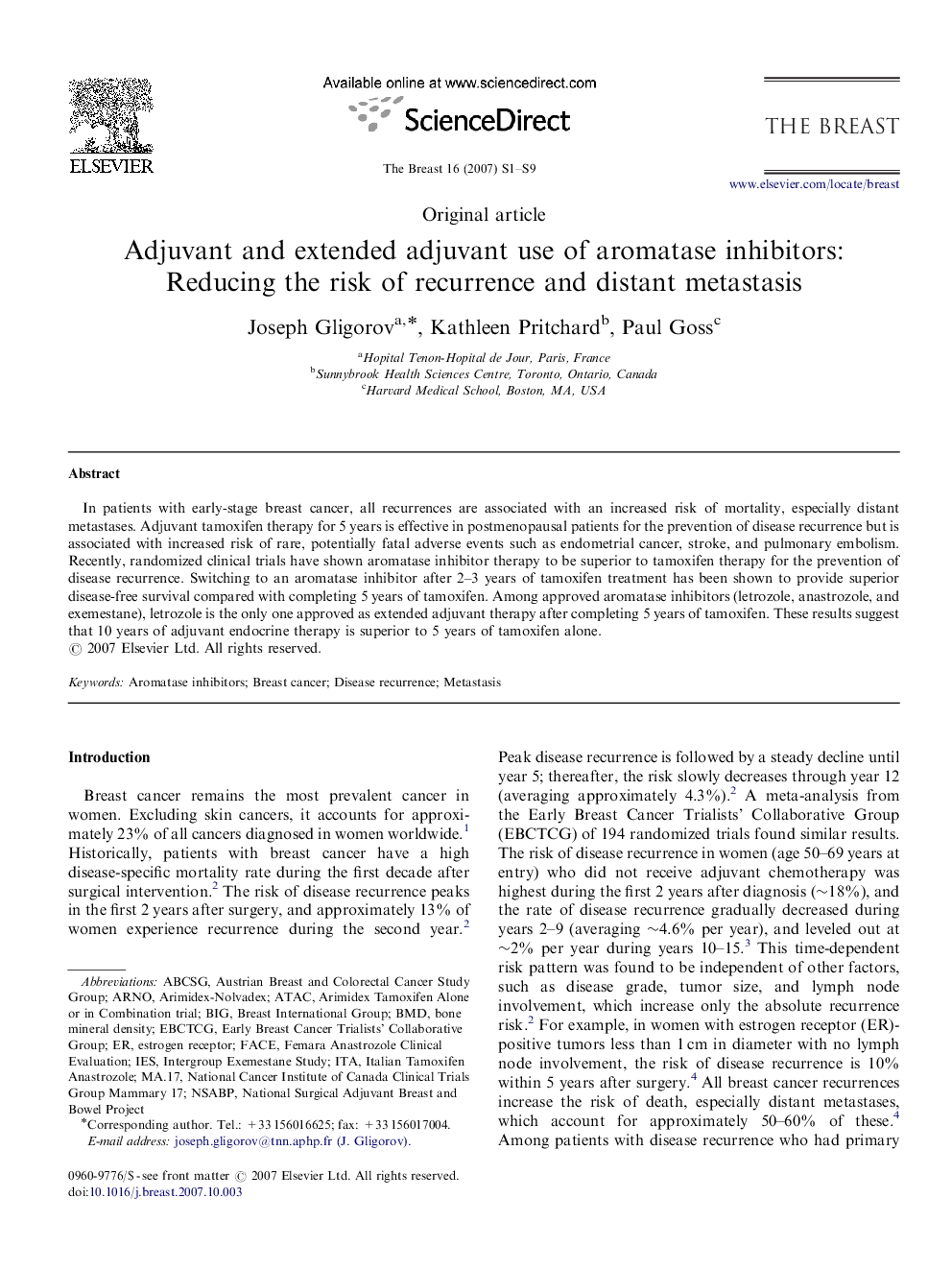 ELSEVIER

Available online at www.sciencedirect.com

ScienceDirect

The Breast 16 (2007) S1–S9

THE BREAST

www.elsevier.com/locate/breast

Original article

Adjuvant and extended adjuvant use of aromatase inhibitors: Reducing the risk of recurrence and distant metastasis

Joseph Gligorov$^{a,*}$, Kathleen Pritchard$^{b}$, Paul Goss$^{c}$

$^{a}$Hopital Tenon-Hopital de Jour, Paris, France
$^{b}$Sunnybrook Health Sciences Centre, Toronto, Ontario, Canada
$^{c}$Harvard Medical School, Boston, MA, USA

Abstract

In patients with early-stage breast cancer, all recurrences are associated with an increased risk of mortality, especially distant metastases. Adjuvant tamoxifen therapy for 5 years is effective in postmenopausal patients for the prevention of disease recurrence but is associated with increased risk of rare, potentially fatal adverse events such as endometrial cancer, stroke, and pulmonary embolism. Recently, randomized clinical trials have shown aromatase inhibitor therapy to be superior to tamoxifen therapy for the prevention of disease recurrence. Switching to an aromatase inhibitor after 2–3 years of tamoxifen treatment has been shown to provide superior disease-free survival compared with completing 5 years of tamoxifen. Among approved aromatase inhibitors (letrozole, anastrozole, and exemestane), letrozole is the only one approved as extended adjuvant therapy after completing 5 years of tamoxifen. These results suggest that 10 years of adjuvant endocrine therapy is superior to 5 years of tamoxifen alone.
© 2007 Elsevier Ltd. All rights reserved.

Keywords: Aromatase inhibitors; Breast cancer; Disease recurrence; Metastasis

Introduction

Breast cancer remains the most prevalent cancer in women. Excluding skin cancers, it accounts for approximately 23% of all cancers diagnosed in women worldwide.$^{1}$ Historically, patients with breast cancer have a high disease-specific mortality rate during the first decade after surgical intervention.$^{2}$ The risk of disease recurrence peaks in the first 2 years after surgery, and approximately 13% of women experience recurrence during the second year.$^{2}$

Abbreviations: ABCSG, Austrian Breast and Colorectal Cancer Study Group; ARNO, Arimidex-Nolvadex; ATAC, Arimidex Tamoxifen Alone or in Combination trial; BIG, Breast International Group; BMD, bone mineral density; EBCTCG, Early Breast Cancer Trialists' Collaborative Group; ER, estrogen receptor; FACE, Femara Anastrozole Clinical Evaluation; IES, Intergroup Exemestane Study; ITA, Italian Tamoxifen Anastrozole; MA.17, National Cancer Institute of Canada Clinical Trials Group Mammary 17; NSABP, National Surgical Adjuvant Breast and Bowel Project
*Corresponding author. Tel.: +33 156016625; fax: +33 156017004.
E-mail address: joseph.gligorov@tnn.aphp.fr (J. Gligorov).

0960-9776/$ - see front matter © 2007 Elsevier Ltd. All rights reserved.
doi:10.1016/j.breast.2007.10.003

Peak disease recurrence is followed by a steady decline until year 5; thereafter, the risk slowly decreases through year 12 (averaging approximately 4.3%).$^{2}$ A meta-analysis from the Early Breast Cancer Trialists' Collaborative Group (EBCTCG) of 194 randomized trials found similar results. The risk of disease recurrence in women (age 50–69 years at entry) who did not receive adjuvant chemotherapy was highest during the first 2 years after diagnosis (~18%), and the rate of disease recurrence gradually decreased during years 2–9 (averaging ~4.6% per year), and leveled out at ~2% per year during years 10–15.$^{3}$ This time-dependent risk pattern was found to be independent of other factors, such as disease grade, tumor size, and lymph node involvement, which increase only the absolute recurrence risk.$^{2}$ For example, in women with estrogen receptor (ER)-positive tumors less than 1 cm in diameter with no lymph node involvement, the risk of disease recurrence is 10% within 5 years after surgery.$^{4}$ All breast cancer recurrences increase the risk of death, especially distant metastases, which account for approximately 50–60% of these.$^{4}$ Among patients with disease recurrence who had primary